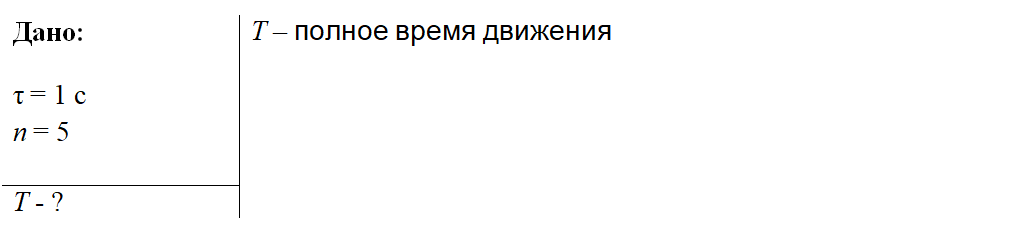 Дано:

$\tau = 1$ с
$n = 5$

$T$ - ?

$T$ – полное время движения